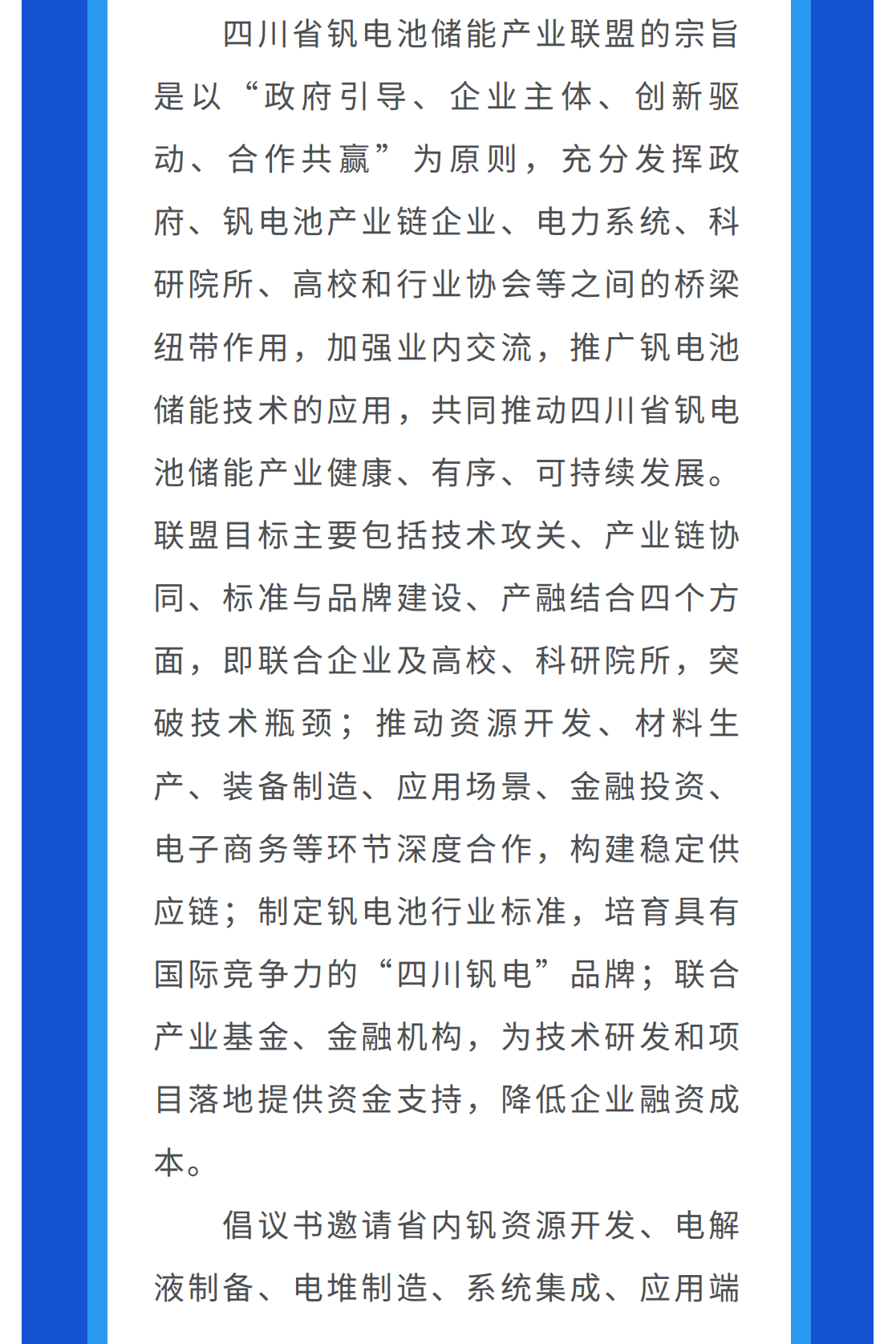 四川省钒电池储能产业联盟的宗旨是以“政府引导、企业主体、创新驱动、合作共赢”为原则，充分发挥政府、钒电池产业链企业、电力系统、科研院所、高校和行业协会等之间的桥梁纽带作用，加强业内交流，推广钒电池储能技术的应用，共同推动四川省钒电池储能产业健康、有序、可持续发展。联盟目标主要包括技术攻关、产业链协同、标准与品牌建设、产融结合四个方面，即联合企业及高校、科研院所，突破技术瓶颈；推动资源开发、材料生产、装备制造、应用场景、金融投资、电子商务等环节深度合作，构建稳定供应链；制定钒电池行业标准，培育具有国际竞争力的“四川钒电”品牌；联合产业基金、金融机构，为技术研发和项目落地提供资金支持，降低企业融资成本。

倡议书邀请省内钒资源开发、电解液制备、电堆制造、系统集成、应用端